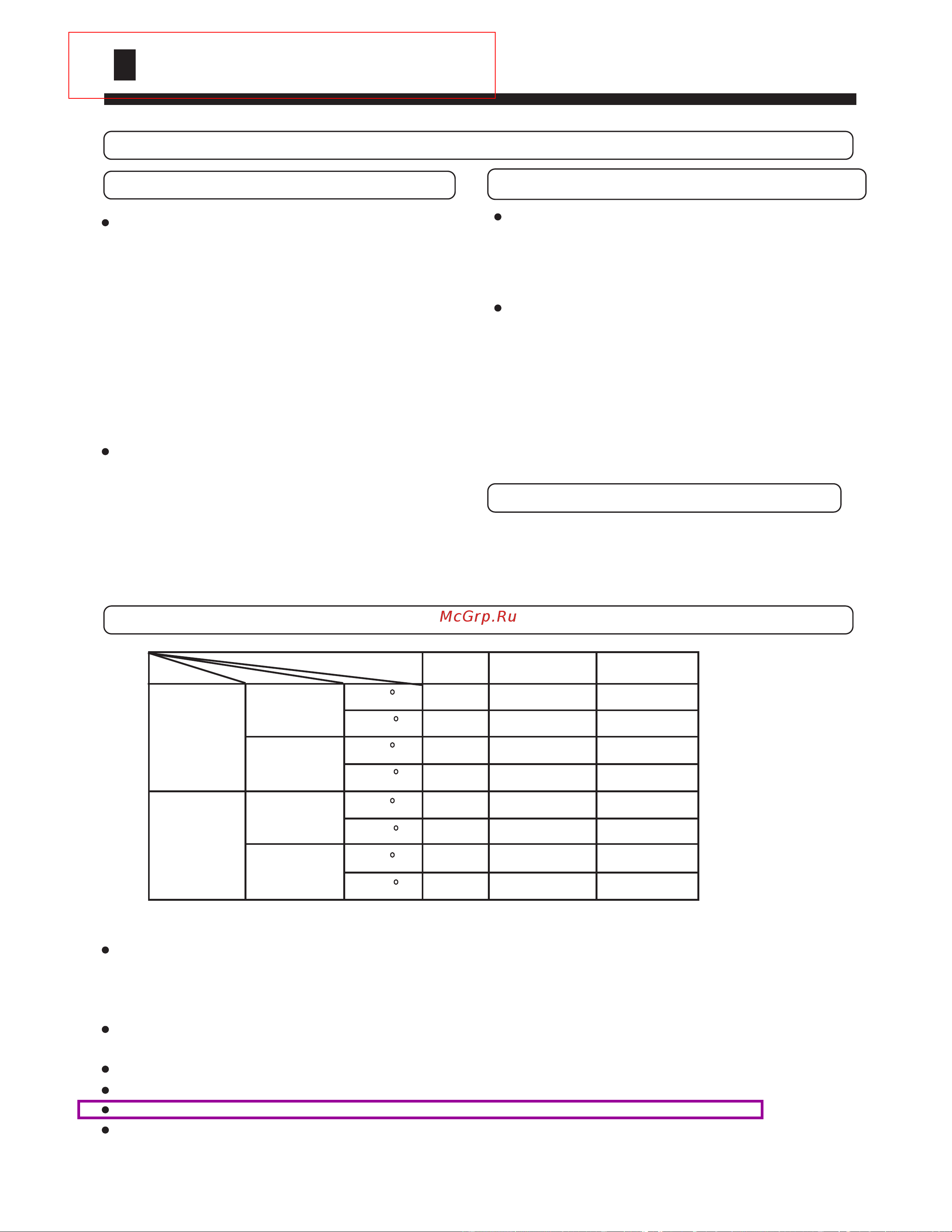 McGrp.Ru